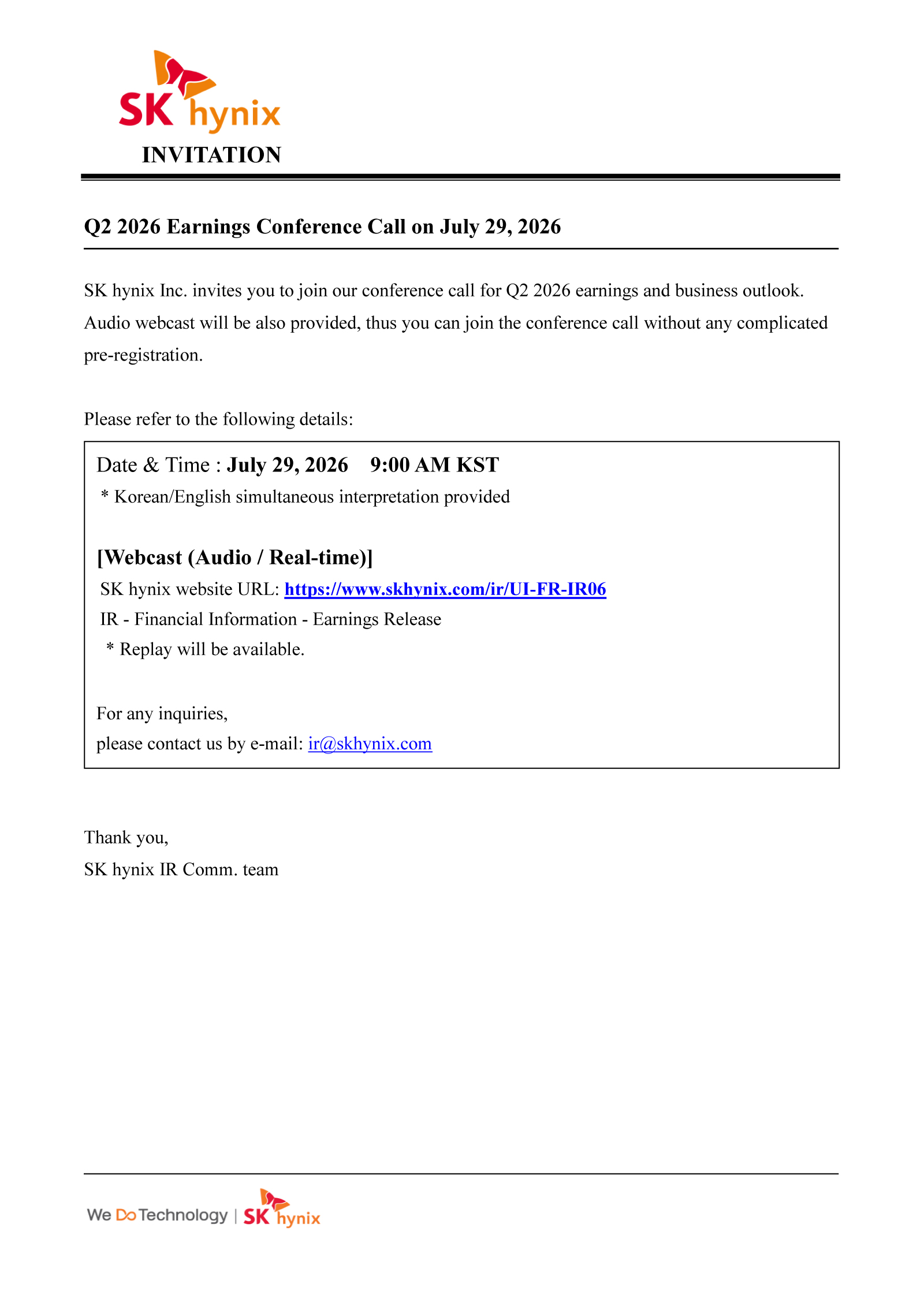 SK hynix

INVITATION

Q2 2026 Earnings Conference Call on July 29, 2026

SK hynix Inc. invites you to join our conference call for Q2 2026 earnings and business outlook. Audio webcast will be also provided, thus you can join the conference call without any complicated pre-registration.

Please refer to the following details:

Date & Time : July 29, 2026 9:00 AM KST
* Korean/English simultaneous interpretation provided

[Webcast (Audio / Real-time)]
SK hynix website URL: https://www.skhynix.com/ir/UI-FR-IR06
IR - Financial Information - Earnings Release
* Replay will be available.

For any inquiries,
please contact us by e-mail: ir@skhynix.com

Thank you,
SK hynix IR Comm. team

We Do Technology | SK hynix